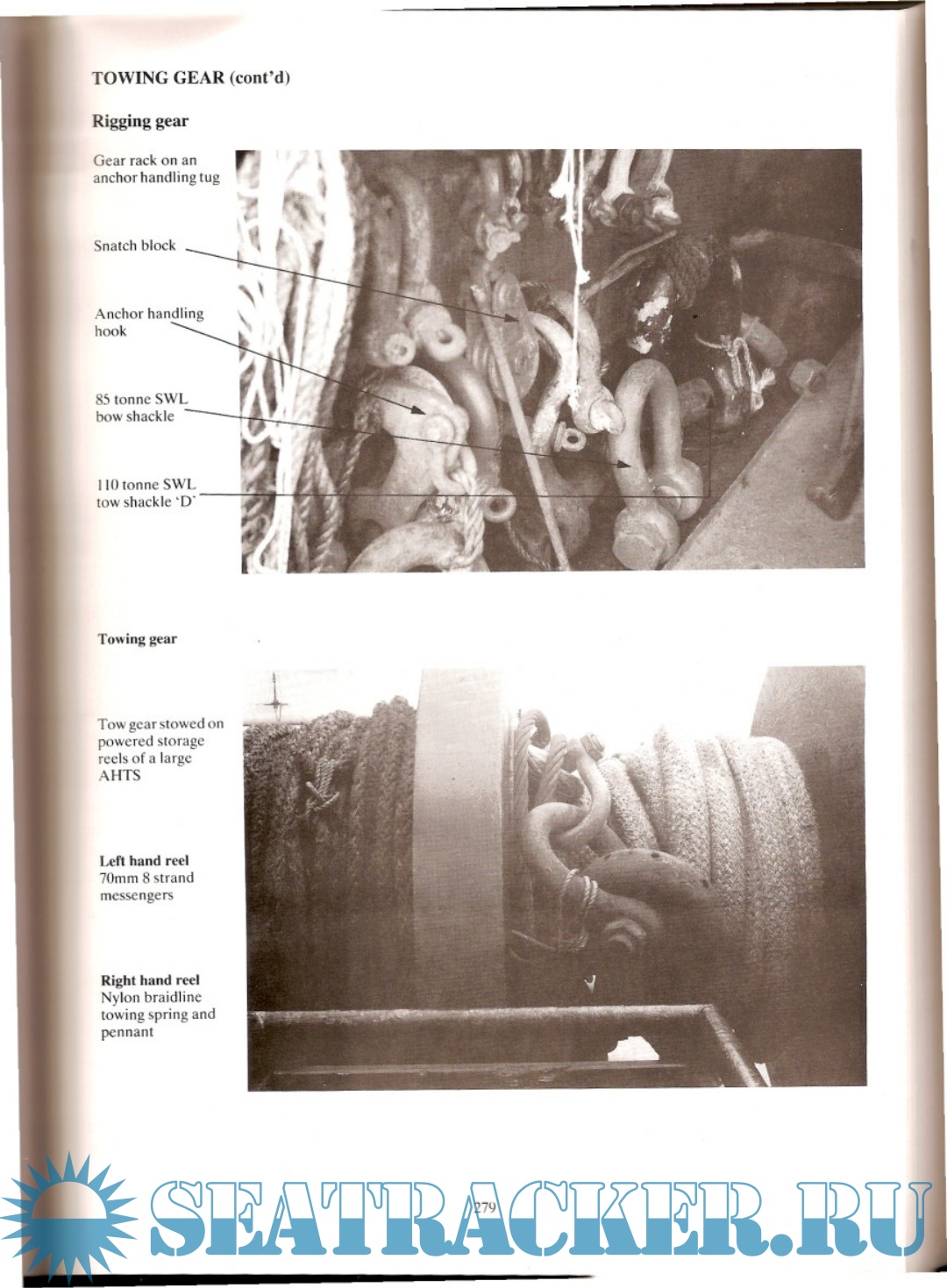 TOWING GEAR (cont'd)

Rigging gear

Gear rack on an anchor handling tug

Snatch block

Anchor handling hook

85 tonne SWL bow shackle

110 tonne SWL tow shackle 'D'

Towing gear

Tow gear stowed on powered storage reels of a large AHTS

Left hand reel
70mm 8 strand messengers

Right hand reel
Nylon braidline towing spring and pennant

279

SEATRACKER.RU